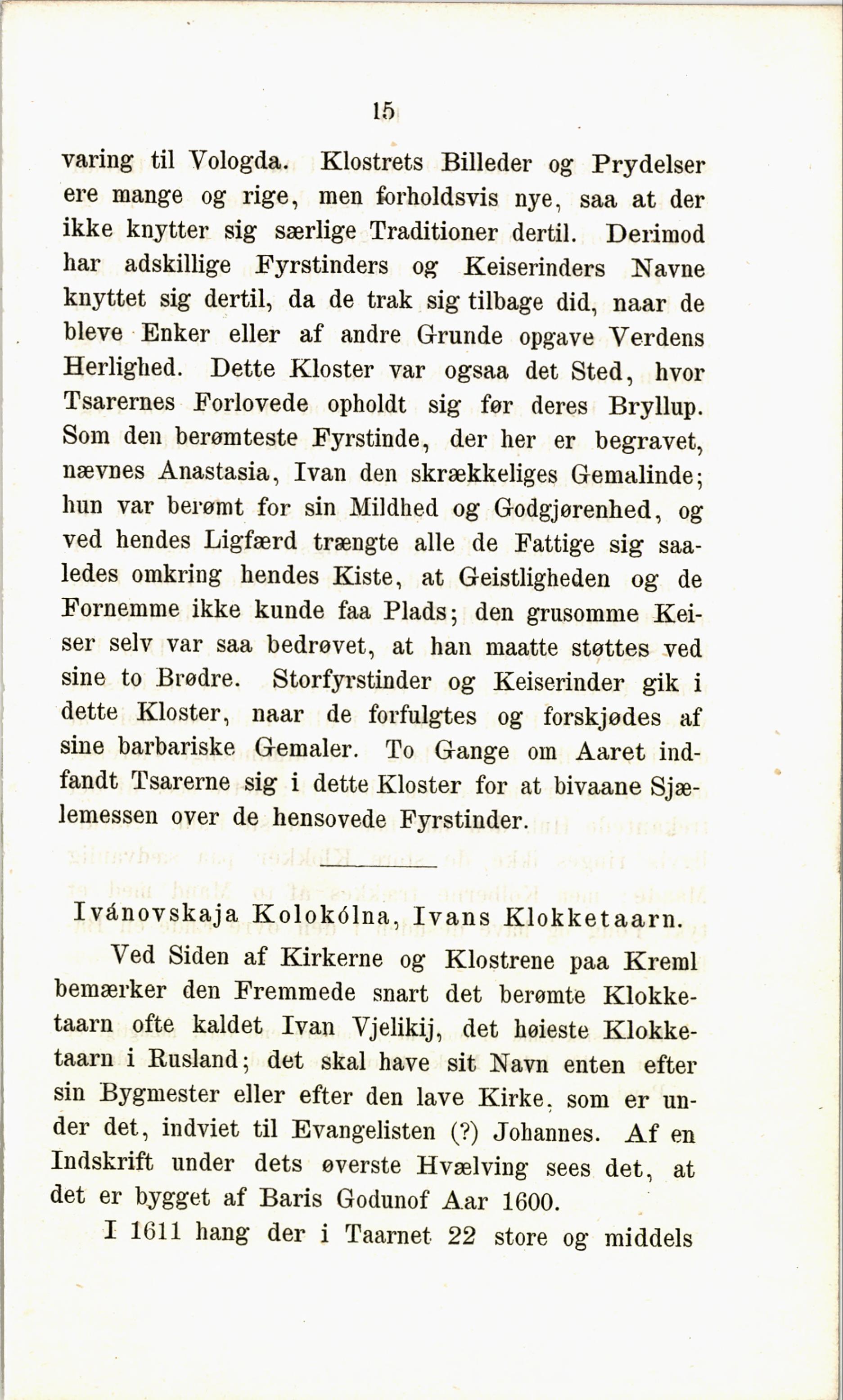 15

varing til Vologda. Klostrets Billeder og Prydelser ere mange og rige, men forholdsvis nye, saa at der ikke knytter sig særlige Traditioner dertil. Derimod har adskillige Fyrstinders og Keiserinders Navne knyttet sig dertil, da de trak sig tilbage did, naar de bleve Enker eller af andre Grunde opgave Verdens Herlighed. Dette Kloster var ogsaa det Sted, hvor Tsarernes Forlovede opholdt sig før deres Bryllup. Som den berømteste Fyrstinde, der her er begravet, nævnes Anastasia, Ivan den skrækkeliges Gemalinde; hun var berømt for sin Mildhed og Godgjørenhed, og ved hendes Ligfærd trængte alle de Fattige sig saaledes omkring hendes Kiste, at Geistligheden og de Fornemme ikke kunde faa Plads; den grusomme Keiser selv var saa bedrøvet, at han maatte støttes ved sine to Brødre. Storfyrstinder og Keiserinder gik i dette Kloster, naar de forfulgtes og forskjødes af sine barbariske Gemaler. To Gange om Aaret indfandt Tsarerne sig i dette Kloster for at bivaane Sjælemessen over de hensovede Fyrstinder.

Ivánovskaja Kolokólna, Ivans Klokketaarn.

Ved Siden af Kirkerne og Klostrene paa Kreml bemærker den Fremmede snart det berømte Klokketaarn ofte kaldet Ivan Vjelikij, det høieste Klokketaarn i Rusland; det skal have sit Navn enten efter sin Bygmester eller efter den lave Kirke, som er under det, indviet til Evangelisten (?) Johannes. Af en Indskrift under dets øverste Hvælving sees det, at det er bygget af Baris Godunof Aar 1600.

I 1611 hang der i Taarnet 22 store og middels